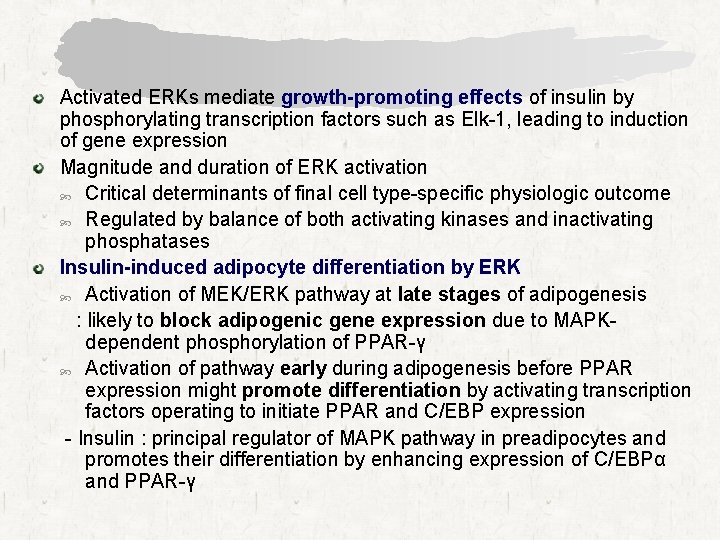 Activated ERKs mediate growth-promoting effects of insulin by phosphorylating transcription factors such as Elk-1, leading to induction of gene expression

Magnitude and duration of ERK activation

Critical determinants of final cell type-specific physiologic outcome

Regulated by balance of both activating kinases and inactivating phosphatases

Insulin-induced adipocyte differentiation by ERK

Activation of MEK/ERK pathway at late stages of adipogenesis

: likely to block adipogenic gene expression due to MAPK-dependent phosphorylation of PPAR-γ

Activation of pathway early during adipogenesis before PPAR expression might promote differentiation by activating transcription factors operating to initiate PPAR and C/EBP expression

- Insulin : principal regulator of MAPK pathway in preadipocytes and promotes their differentiation by enhancing expression of C/EBPα and PPAR-γ